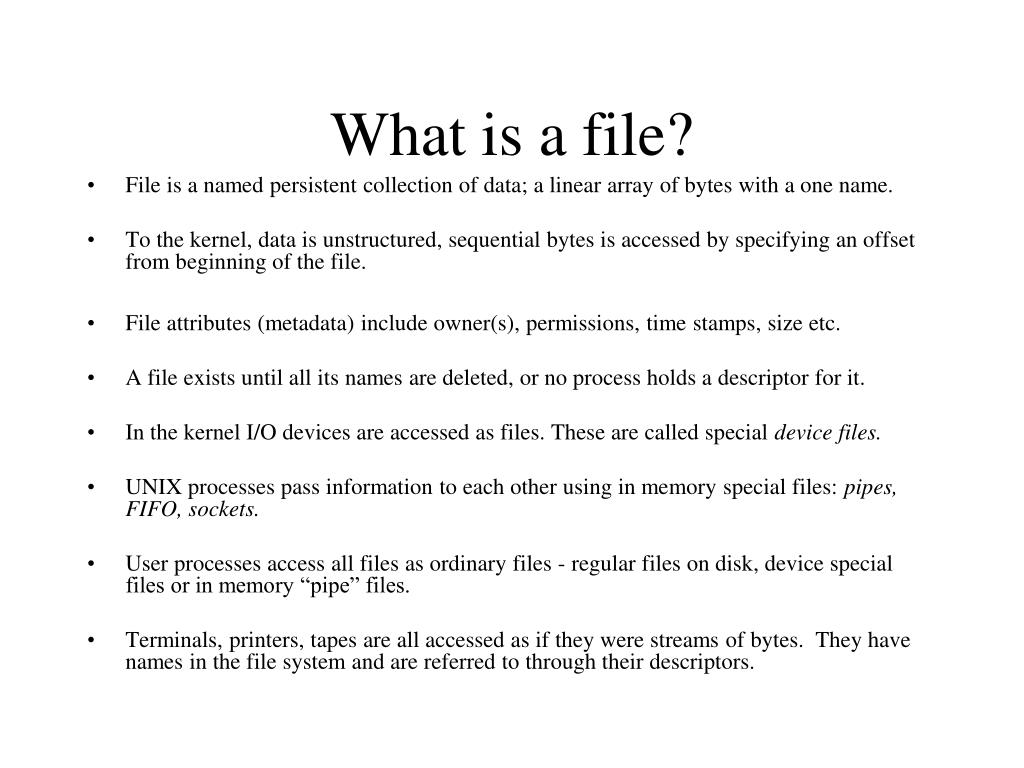 What is a file?

• File is a named persistent collection of data; a linear array of bytes with a one name.

• To the kernel, data is unstructured, sequential bytes is accessed by specifying an offset from beginning of the file.

• File attributes (metadata) include owner(s), permissions, time stamps, size etc.

• A file exists until all its names are deleted, or no process holds a descriptor for it.

• In the kernel I/O devices are accessed as files. These are called special device files.

• UNIX processes pass information to each other using in memory special files: pipes, FIFO, sockets.

• User processes access all files as ordinary files - regular files on disk, device special files or in memory “pipe” files.

• Terminals, printers, tapes are all accessed as if they were streams of bytes. They have names in the file system and are referred to through their descriptors.